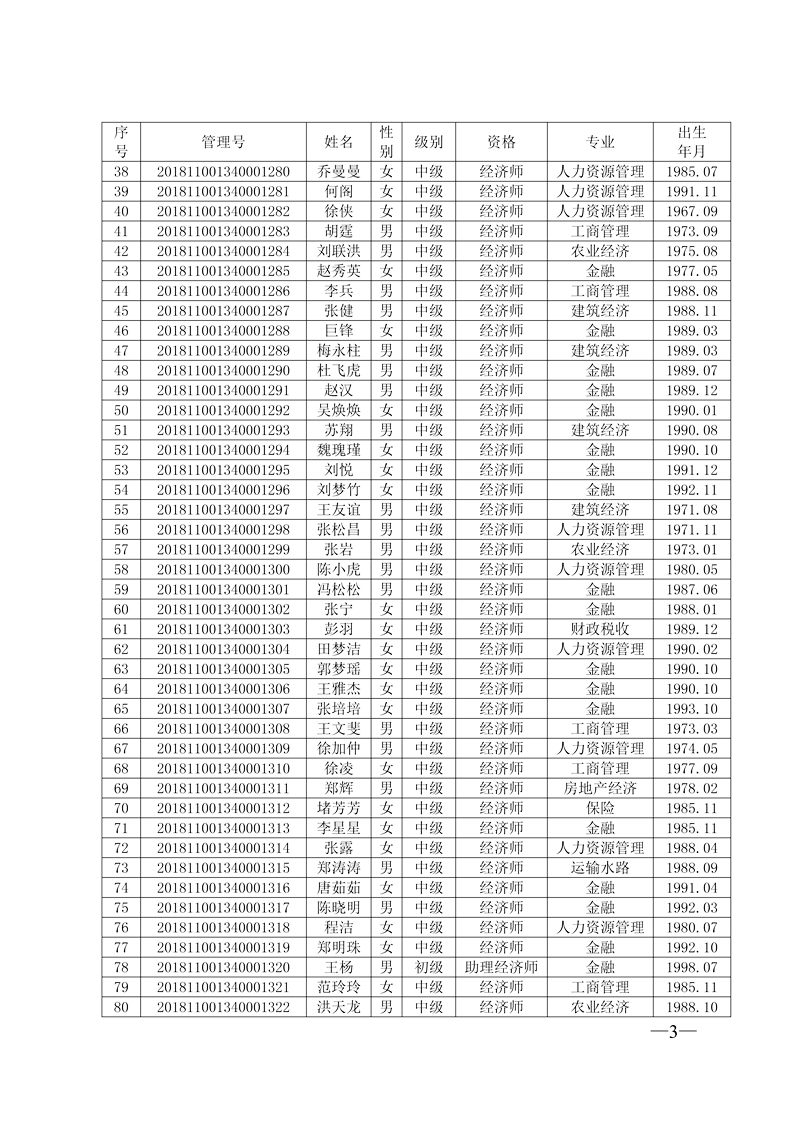 | 序号 | 管理号 | 姓名 | 性别 | 级别 | 资格 | 专业 | 出生年月 |
|---|---|---|---|---|---|---|---|
| 38 | 201811001340001280 | 乔曼曼 | 女 | 中级 | 经济师 | 人力资源管理 | 1985.07 |
| 39 | 201811001340001281 | 何阁 | 女 | 中级 | 经济师 | 人力资源管理 | 1991.11 |
| 40 | 201811001340001282 | 徐侠 | 女 | 中级 | 经济师 | 人力资源管理 | 1967.09 |
| 41 | 201811001340001283 | 胡霆 | 男 | 中级 | 经济师 | 工商管理 | 1973.09 |
| 42 | 201811001340001284 | 刘联洪 | 男 | 中级 | 经济师 | 农业经济 | 1975.08 |
| 43 | 201811001340001285 | 赵秀英 | 女 | 中级 | 经济师 | 金融 | 1977.05 |
| 44 | 201811001340001286 | 李兵 | 男 | 中级 | 经济师 | 工商管理 | 1988.08 |
| 45 | 201811001340001287 | 张健 | 男 | 中级 | 经济师 | 建筑经济 | 1988.11 |
| 46 | 201811001340001288 | 巨锋 | 女 | 中级 | 经济师 | 金融 | 1989.03 |
| 47 | 201811001340001289 | 梅永柱 | 男 | 中级 | 经济师 | 建筑经济 | 1989.03 |
| 48 | 201811001340001290 | 杜飞虎 | 男 | 中级 | 经济师 | 金融 | 1989.07 |
| 49 | 201811001340001291 | 赵汉 | 男 | 中级 | 经济师 | 金融 | 1989.12 |
| 50 | 201811001340001292 | 吴焕焕 | 女 | 中级 | 经济师 | 金融 | 1990.01 |
| 51 | 201811001340001293 | 苏翔 | 男 | 中级 | 经济师 | 建筑经济 | 1990.08 |
| 52 | 201811001340001294 | 魏瑰瑾 | 女 | 中级 | 经济师 | 金融 | 1990.10 |
| 53 | 201811001340001295 | 刘悦 | 女 | 中级 | 经济师 | 金融 | 1991.12 |
| 54 | 201811001340001296 | 刘梦竹 | 女 | 中级 | 经济师 | 金融 | 1992.11 |
| 55 | 201811001340001297 | 王友谊 | 男 | 中级 | 经济师 | 建筑经济 | 1971.08 |
| 56 | 201811001340001298 | 张松昌 | 男 | 中级 | 经济师 | 人力资源管理 | 1971.11 |
| 57 | 201811001340001299 | 张岩 | 男 | 中级 | 经济师 | 农业经济 | 1973.01 |
| 58 | 201811001340001300 | 陈小虎 | 男 | 中级 | 经济师 | 人力资源管理 | 1980.05 |
| 59 | 201811001340001301 | 冯松松 | 男 | 中级 | 经济师 | 金融 | 1987.06 |
| 60 | 201811001340001302 | 张宁 | 女 | 中级 | 经济师 | 金融 | 1988.01 |
| 61 | 201811001340001303 | 彭羽 | 女 | 中级 | 经济师 | 财政税收 | 1989.12 |
| 62 | 201811001340001304 | 田梦洁 | 女 | 中级 | 经济师 | 人力资源管理 | 1990.02 |
| 63 | 201811001340001305 | 郭梦瑶 | 女 | 中级 | 经济师 | 金融 | 1990.10 |
| 64 | 201811001340001306 | 王雅杰 | 女 | 中级 | 经济师 | 金融 | 1990.10 |
| 65 | 201811001340001307 | 张培培 | 女 | 中级 | 经济师 | 金融 | 1993.10 |
| 66 | 201811001340001308 | 王文斐 | 男 | 中级 | 经济师 | 工商管理 | 1973.03 |
| 67 | 201811001340001309 | 徐加仲 | 男 | 中级 | 经济师 | 人力资源管理 | 1974.05 |
| 68 | 201811001340001310 | 徐凌 | 女 | 中级 | 经济师 | 工商管理 | 1977.09 |
| 69 | 201811001340001311 | 郑辉 | 男 | 中级 | 经济师 | 房地产经济 | 1978.02 |
| 70 | 201811001340001312 | 堵芳芳 | 女 | 中级 | 经济师 | 保险 | 1985.11 |
| 71 | 201811001340001313 | 李星星 | 女 | 中级 | 经济师 | 金融 | 1985.11 |
| 72 | 201811001340001314 | 张露 | 女 | 中级 | 经济师 | 人力资源管理 | 1988.04 |
| 73 | 201811001340001315 | 郑涛涛 | 男 | 中级 | 经济师 | 运输水路 | 1988.09 |
| 74 | 201811001340001316 | 唐茹茹 | 女 | 中级 | 经济师 | 金融 | 1991.04 |
| 75 | 201811001340001317 | 陈晓明 | 男 | 中级 | 经济师 | 金融 | 1992.03 |
| 76 | 201811001340001318 | 程洁 | 女 | 中级 | 经济师 | 人力资源管理 | 1980.07 |
| 77 | 201811001340001319 | 郑明珠 | 女 | 中级 | 经济师 | 金融 | 1992.10 |
| 78 | 201811001340001320 | 王杨 | 男 | 初级 | 助理经济师 | 金融 | 1998.07 |
| 79 | 201811001340001321 | 范玲玲 | 女 | 中级 | 经济师 | 工商管理 | 1985.11 |
| 80 | 201811001340001322 | 洪天龙 | 男 | 中级 | 经济师 | 农业经济 | 1988.10 |

—3—